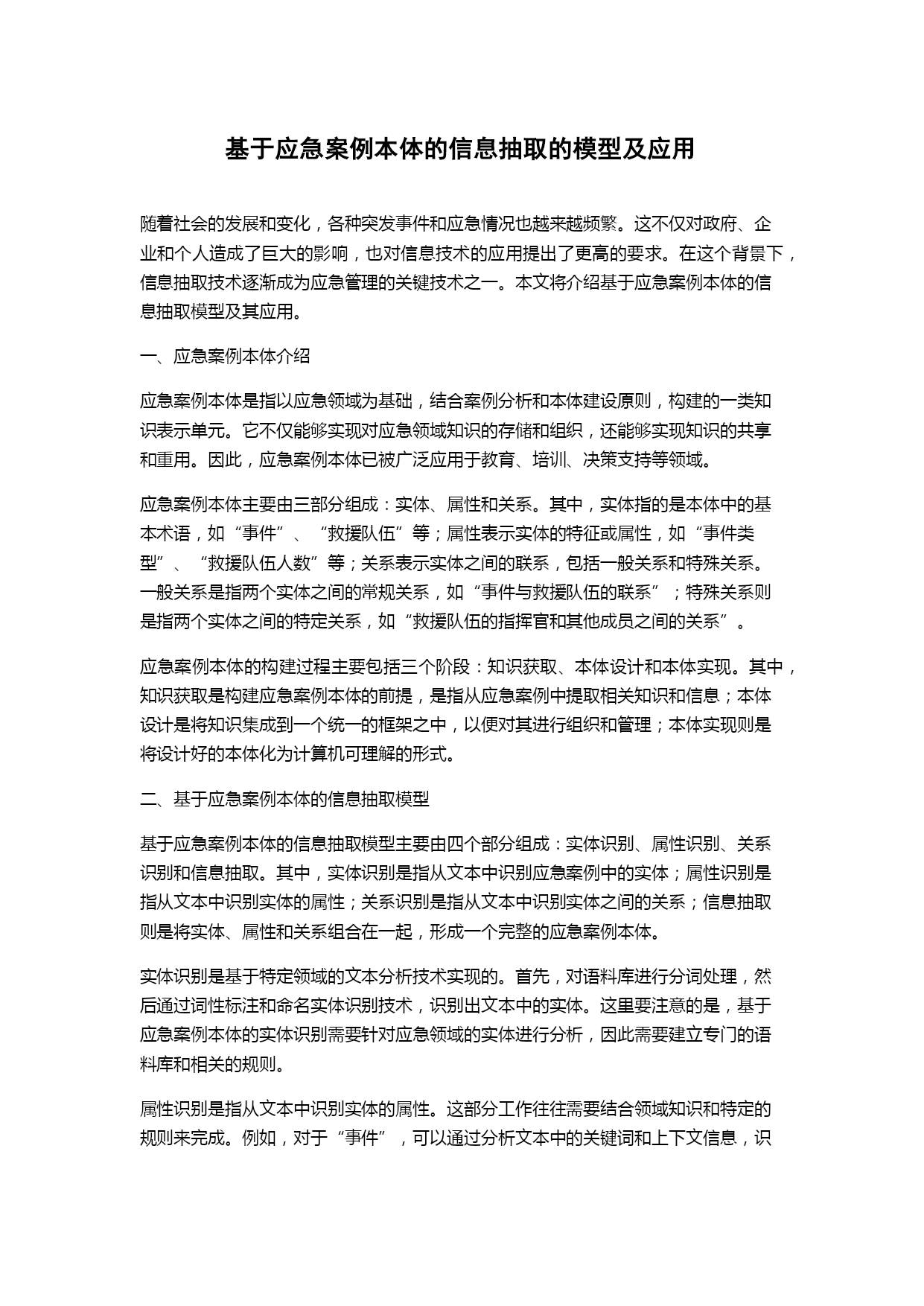 基于应急案例本体的信息抽取的模型及应用

随着社会的发展和变化，各种突发事件和应急情况也越来越频繁。这不仅对政府、企业和个人造成了巨大的影响，也对信息技术的应用提出了更高的要求。在这个背景下，信息抽取技术逐渐成为应急管理的关键技术之一。本文将介绍基于应急案例本体的信息抽取模型及其应用。

一、应急案例本体介绍

应急案例本体是指以应急领域为基础，结合案例分析和本体建设原则，构建的一类知识表示单元。它不仅能够实现对应急领域知识的存储和组织，还能够实现知识的共享和重用。因此，应急案例本体已被广泛应用于教育、培训、决策支持等领域。

应急案例本体主要由三部分组成：实体、属性和关系。其中，实体指的是本体中的基本术语，如“事件”、“救援队伍”等；属性表示实体的特征或属性，如“事件类型”、“救援队伍人数”等；关系表示实体之间的联系，包括一般关系和特殊关系。一般关系是指两个实体之间的常规关系，如“事件与救援队伍的联系”；特殊关系则是指两个实体之间的特定关系，如“救援队伍的指挥官和其他成员之间的关系”。

应急案例本体的构建过程主要包括三个阶段：知识获取、本体设计和本体实现。其中，知识获取是构建应急案例本体的前提，是指从应急案例中提取相关知识和信息；本体设计是将知识集成到一个统一的框架之中，以便对其进行组织和管理；本体实现则是将设计好的本体化为计算机可理解的形式。

二、基于应急案例本体的信息抽取模型

基于应急案例本体的信息抽取模型主要由四个部分组成：实体识别、属性识别、关系识别和信息抽取。其中，实体识别是指从文本中识别应急案例中的实体；属性识别是指从文本中识别实体的属性；关系识别是指从文本中识别实体之间的关系；信息抽取则是将实体、属性和关系组合在一起，形成一个完整的应急案例本体。

实体识别是基于特定领域的文本分析技术实现的。首先，对语料库进行分词处理，然后通过词性标注和命名实体识别技术，识别出文本中的实体。这里要注意的是，基于应急案例本体的实体识别需要针对应急领域的实体进行分析，因此需要建立专门的语料库和相关的规则。

属性识别是指从文本中识别实体的属性。这部分工作往往需要结合领域知识和特定的规则来完成。例如，对于“事件”，可以通过分析文本中的关键词和上下文信息，识